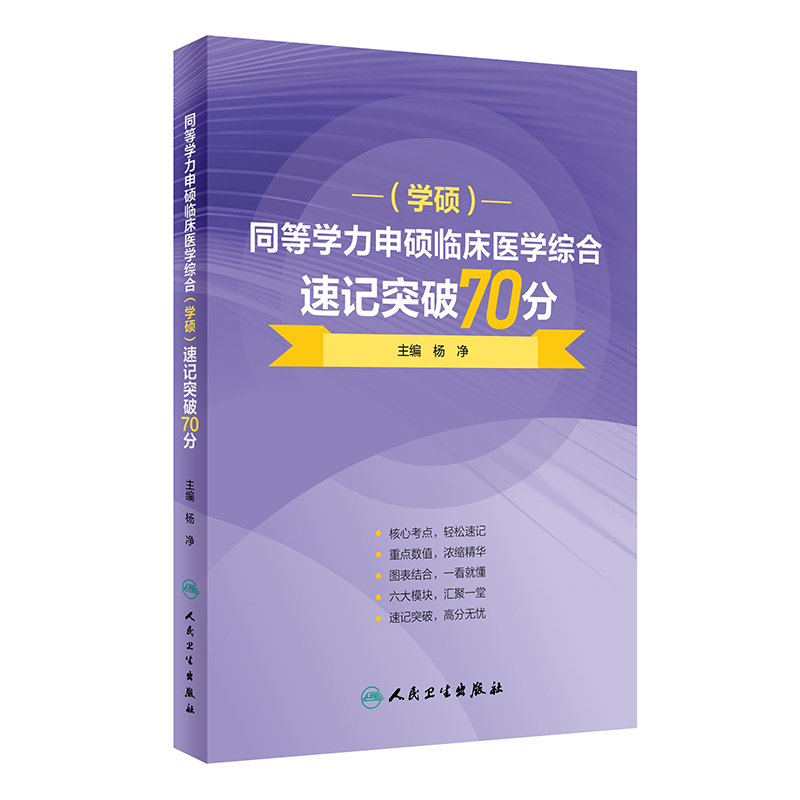 同等学力申硕临床医学综合（学硕）速记突破70分

主编 杨 净

人民卫生出版社

—（学硕）—
同等学力申硕临床医学综合
速记突破70分

主编 杨 净

核心考点，轻松速记
重点数值，浓缩精华
图表结合，一看就懂
六大模块，汇聚一堂
速记突破，高分无忧

人民卫生出版社